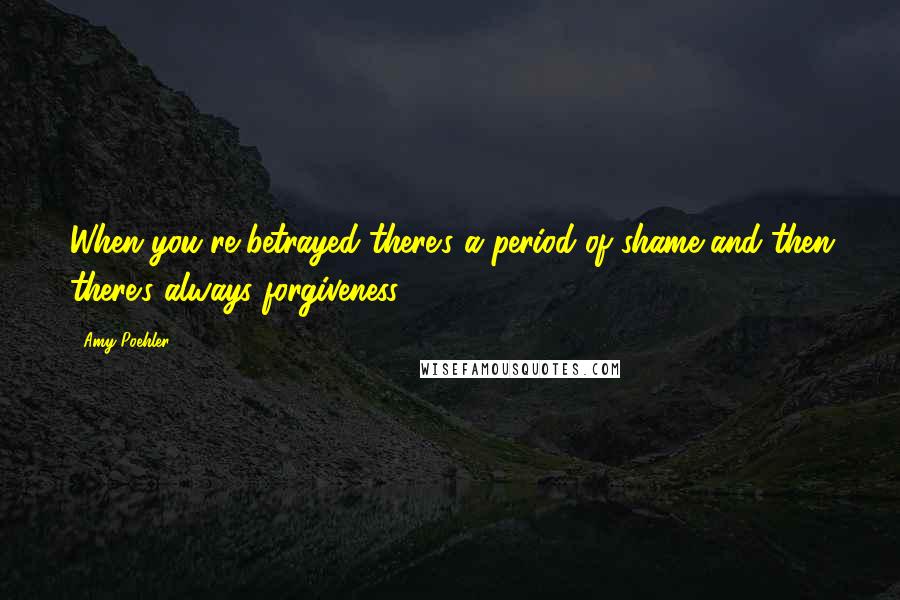 When you're betrayed there's a period of shame and then there's always forgiveness.

Amy Poehler

WISEFAMOUSQUOTES.COM